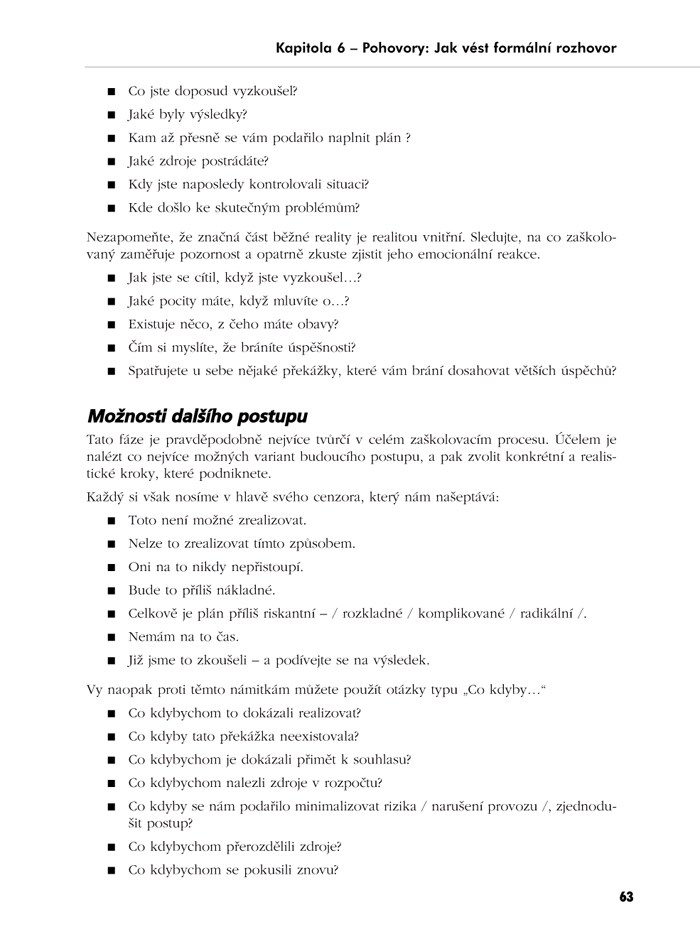 Kapitola 6 – Pohovory: Jak vést formální rozhovor

■ Co jste doposud vyzkoušel?
■ Jaké byly výsledky?
■ Kam až přesně se vám podařilo naplnit plán ?
■ Jaké zdroje postrádáte?
■ Kdy jste naposledy kontrolovali situaci?
■ Kde došlo ke skutečným problémům?

Nezapomeňte, že značná část běžné reality je realitou vnitřní. Sledujte, na co zaškolovaný zaměřuje pozornost a opatrně zkuste zjistit jeho emocionální reakce.

■ Jak jste se cítil, když jste vyzkoušel…?
■ Jaké pocity máte, když mluvíte o…?
■ Existuje něco, z čeho máte obavy?
■ Čím si myslíte, že bráníte úspěšnosti?
■ Spatřujete u sebe nějaké překážky, které vám brání dosahovat větších úspěchů?

Možnosti dalšího postupu

Tato fáze je pravděpodobně nejvíce tvůrčí v celém zaškolovacím procesu. Účelem je nalézt co nejvíce možných variant budoucího postupu, a pak zvolit konkrétní a realistické kroky, které podniknete.

Každý si však nosíme v hlavě svého cenzora, který nám našeptává:

■ Toto není možné zrealizovat.
■ Nelze to zrealizovat tímto způsobem.
■ Oni na to nikdy nepřistoupí.
■ Bude to příliš nákladné.
■ Celkově je plán příliš riskantní – / rozkladné / komplikované / radikální /.
■ Nemám na to čas.
■ Již jsme to zkoušeli – a podívejte se na výsledek.

Vy naopak proti těmto námitkám můžete použít otázky typu „Co kdyby…“

■ Co kdybychom to dokázali realizovat?
■ Co kdyby tato překážka neexistovala?
■ Co kdybychom je dokázali přimět k souhlasu?
■ Co kdybychom nalezli zdroje v rozpočtu?
■ Co kdyby se nám podařilo minimalizovat rizika / narušení provozu /, zjednodušit postup?
■ Co kdybychom přerozdělili zdroje?
■ Co kdybychom se pokusili znovu?

63